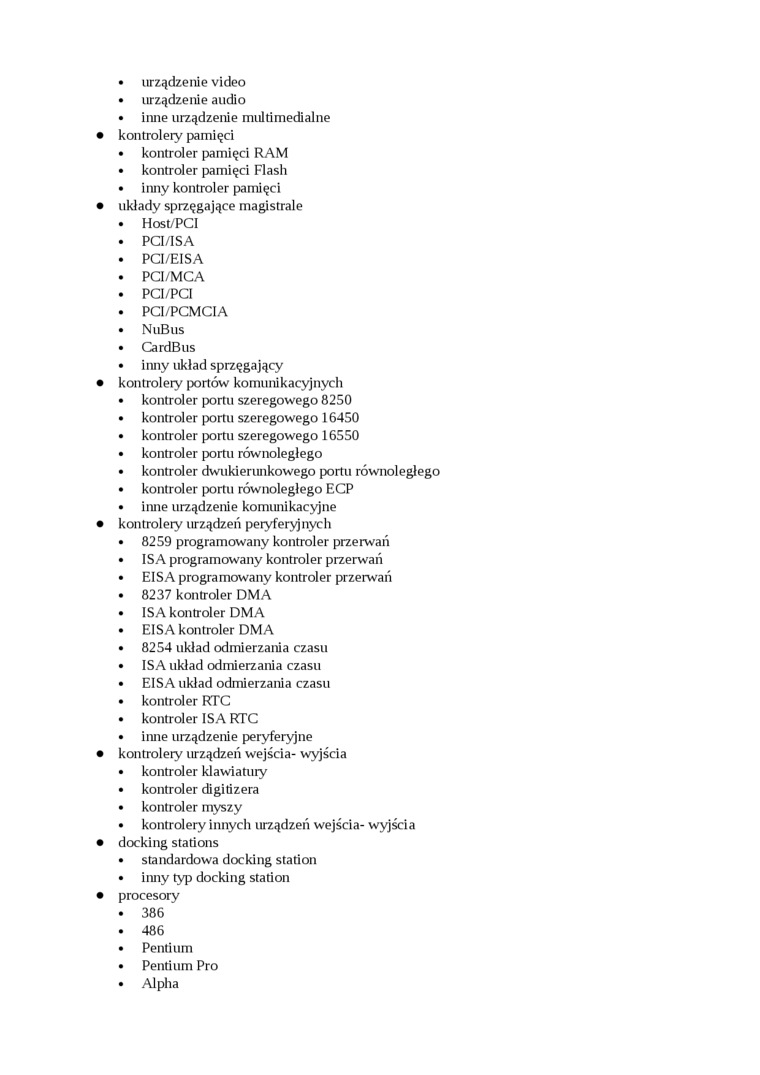 • urządzenie video
• urządzenie audio
• inne urządzenie multimedialne
● kontrolery pamięci
• kontroler pamięci RAM
• kontroler pamięci Flash
• inny kontroler pamięci
● układy sprzęgające magistrale
• Host/PCI
• PCI/ISA
• PCI/EISA
• PCI/MCA
• PCI/PCI
• PCI/PCMCIA
• NuBus
• CardBus
• inny układ sprzęgający
● kontrolery portów komunikacyjnych
• kontroler portu szeregowego 8250
• kontroler portu szeregowego 16450
• kontroler portu szeregowego 16550
• kontroler portu równoległego
• kontroler dwukierunkowego portu równoległego
• kontroler portu równoległego ECP
• inne urządzenie komunikacyjne
● kontrolery urządzeń peryferyjnych
• 8259 programowany kontroler przerwań
• ISA programowany kontroler przerwań
• EISA programowany kontroler przerwań
• 8237 kontroler DMA
• ISA kontroler DMA
• EISA kontroler DMA
• 8254 układ odmierzania czasu
• ISA układ odmierzania czasu
• EISA układ odmierzania czasu
• kontroler RTC
• kontroler ISA RTC
• inne urządzenie peryferyjne
● kontrolery urządzeń wejścia- wyjścia
• kontroler klawiatury
• kontroler digitizera
• kontroler myszy
• kontrolery innych urządzeń wejścia- wyjścia
● docking stations
• standardowa docking station
• inny typ docking station
● procesory
• 386
• 486
• Pentium
• Pentium Pro
• Alpha